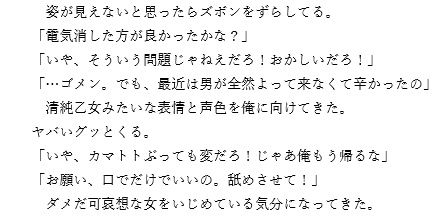 姿が見えないと思ったらズボンをずらしてる。
「電気消した方が良かったかな？」
「いや、そういう問題じゃねえだろ！おかしいだろ！」
「…ゴメン。でも、最近は男が全然よって来なくて辛かったの」
清純乙女みたいな表情と声色を俺に向けてきた。
ヤバいグッとくる。
「いや、カマトトぶっても変だろ！じゃあ俺もう帰るな」
「お願い、口でだけでいいの。舐めさせて！」
ダメだ可哀想な女をいじめている気分になってきた。